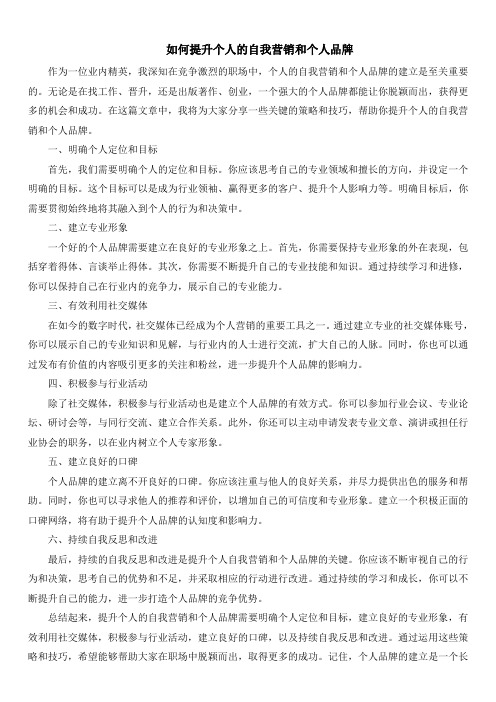 如何提升个人的自我营销和个人品牌

作为一位业内精英，我深知在竞争激烈的职场中，个人的自我营销和个人品牌的建立是至关重要的。无论是在找工作、晋升，还是出版著作、创业，一个强大的个人品牌都能让你脱颖而出，获得更多的机会和成功。在这篇文章中，我将为大家分享一些关键的策略和技巧，帮助你提升个人的自我营销和个人品牌。

一、明确个人定位和目标

首先，我们需要明确个人的定位和目标。你应该思考自己的专业领域和擅长的方向，并设定一个明确的目标。这个目标可以是成为行业领袖、赢得更多的客户、提升个人影响力等。明确目标后，你需要贯彻始终地将其融入到个人的行为和决策中。

二、建立专业形象

一个好的个人品牌需要建立在良好的专业形象之上。首先，你需要保持专业形象的外在表现，包括穿着得体、言谈举止得体。其次，你需要不断提升自己的专业技能和知识。通过持续学习和进修，你可以保持自己在行业内的竞争力，展示自己的专业能力。

三、有效利用社交媒体

在如今的数字时代，社交媒体已经成为个人营销的重要工具之一。通过建立专业的社交媒体账号，你可以展示自己的专业知识和见解，与行业内的人士进行交流，扩大自己的人脉。同时，你也可以通过发布有价值的内容吸引更多的关注和粉丝，进一步提升个人品牌的影响力。

四、积极参与行业活动

除了社交媒体，积极参与行业活动也是建立个人品牌的有效方式。你可以参加行业会议、专业论坛、研讨会等，与同行交流、建立合作关系。此外，你还可以主动申请发表专业文章、演讲或担任行业协会的职务，以在业内树立个人专家形象。

五、建立良好的口碑

个人品牌的建立离不开良好的口碑。你应该注重与他人的良好关系，并尽力提供出色的服务和帮助。同时，你也可以寻求他人的推荐和评价，以增加自己的可信度和专业形象。建立一个积极正面的口碑网络，将有助于提升个人品牌的认知度和影响力。

六、持续自我反思和改进

最后，持续的自我反思和改进是提升个人自我营销和个人品牌的关键。你应该不断审视自己的行为和决策，思考自己的优势和不足，并采取相应的行动进行改进。通过持续的学习和成长，你可以不断提升自己的能力，进一步打造个人品牌的竞争优势。

总结起来，提升个人的自我营销和个人品牌需要明确个人定位和目标，建立良好的专业形象，有效利用社交媒体，积极参与行业活动，建立良好的口碑，以及持续自我反思和改进。通过运用这些策略和技巧，希望能够帮助大家在职场中脱颖而出，取得更多的成功。记住，个人品牌的建立是一个长